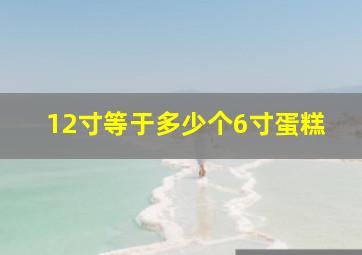 12寸等于多少个6寸蛋糕